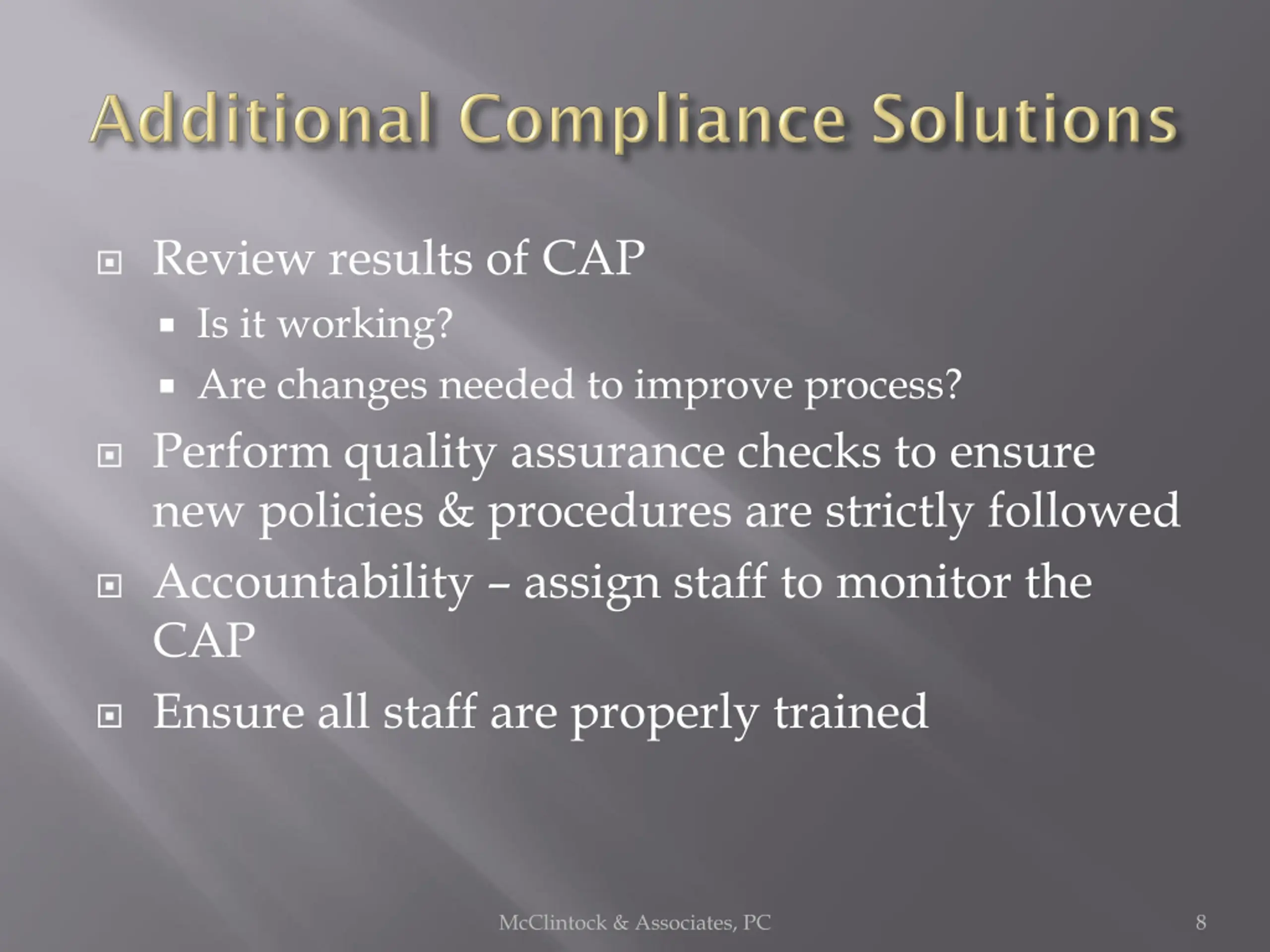 Additional Compliance Solutions

- Review results of CAP
  - Is it working?
  - Are changes needed to improve process?
- Perform quality assurance checks to ensure new policies & procedures are strictly followed
- Accountability – assign staff to monitor the CAP
- Ensure all staff are properly trained

McClintock & Associates, PC

8